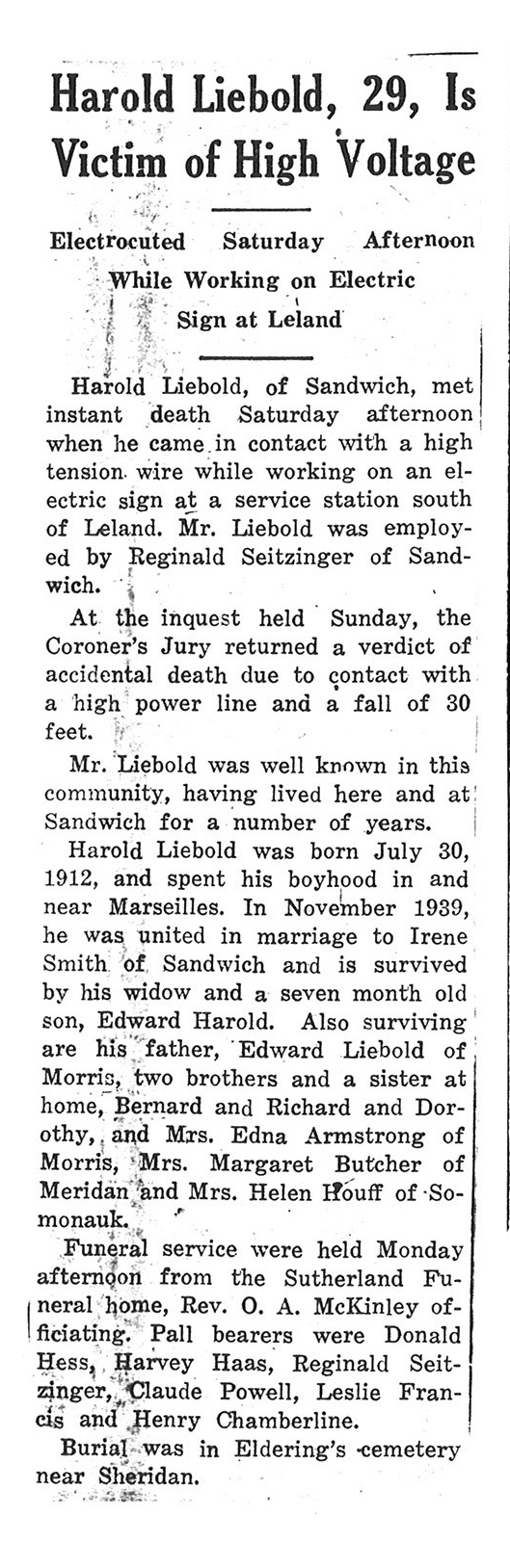 Harold Liebold, 29, Is Victim of High Voltage

Electrocuted Saturday Afternoon While Working on Electric Sign at Leland

Harold Liebold, of Sandwich, met instant death Saturday afternoon when he came in contact with a high tension wire while working on an electric sign at a service station south of Leland. Mr. Liebold was employed by Reginald Seitzinger of Sandwich.

At the inquest held Sunday, the Coroner's Jury returned a verdict of accidental death due to contact with a high power line and a fall of 30 feet.

Mr. Liebold was well known in this community, having lived here and at Sandwich for a number of years.

Harold Liebold was born July 30, 1912, and spent his boyhood in and near Marseilles. In November 1939, he was united in marriage to Irene Smith of Sandwich and is survived by his widow and a seven month old son, Edward Harold. Also surviving are his father, Edward Liebold of Morris, two brothers and a sister at home, Bernard and Richard and Dorothy, and Mrs. Edna Armstrong of Morris, Mrs. Margaret Butcher of Meridan and Mrs. Helen Houff of Somonauk.

Funeral service were held Monday afternoon from the Sutherland Funeral home, Rev. O. A. McKinley officiating. Pall bearers were Donald Hess, Harvey Haas, Reginald Seitzinger, Claude Powell, Leslie Francis and Henry Chamberline.

Burial was in Eldering's cemetery near Sheridan.